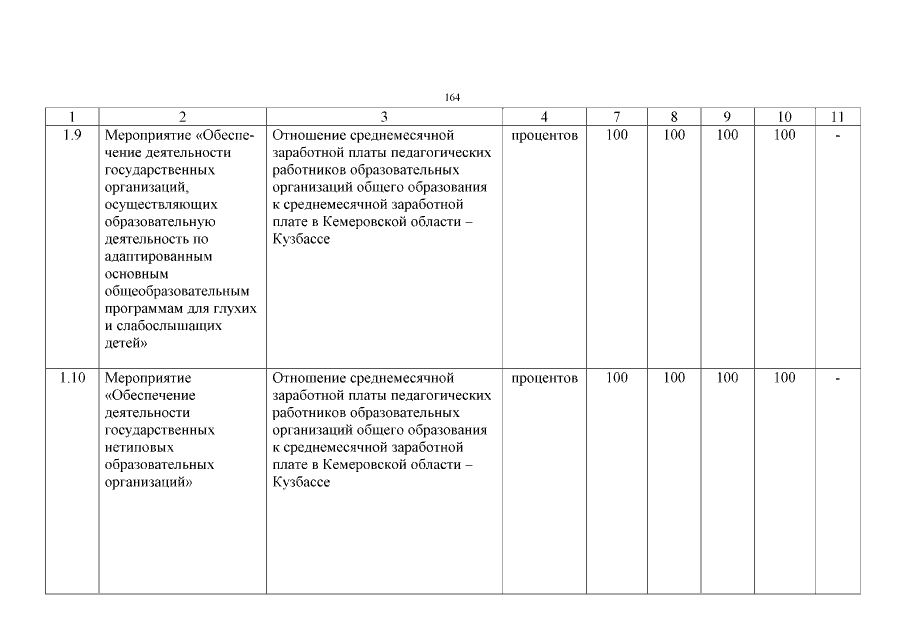 164

| 1 | 2 | 3 | 4 | 7 | 8 | 9 | 10 | 11 |
|---|---|---|---|---|---|---|---|---|
| 1.9 | Мероприятие «Обеспечение деятельности государственных организаций, осуществляющих образовательную деятельность по адаптированным основным общеобразовательным программам для глухих и слабослышащих детей» | Отношение среднемесячной заработной платы педагогических работников образовательных организаций общего образования к среднемесячной заработной плате в Кемеровской области – Кузбассе | процентов | 100 | 100 | 100 | 100 | - |
| 1.10 | Мероприятие «Обеспечение деятельности государственных нетиповых образовательных организаций» | Отношение среднемесячной заработной платы педагогических работников образовательных организаций общего образования к среднемесячной заработной плате в Кемеровской области – Кузбассе | процентов | 100 | 100 | 100 | 100 | - |